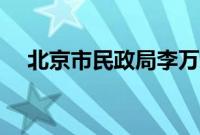 北京市民政局李万